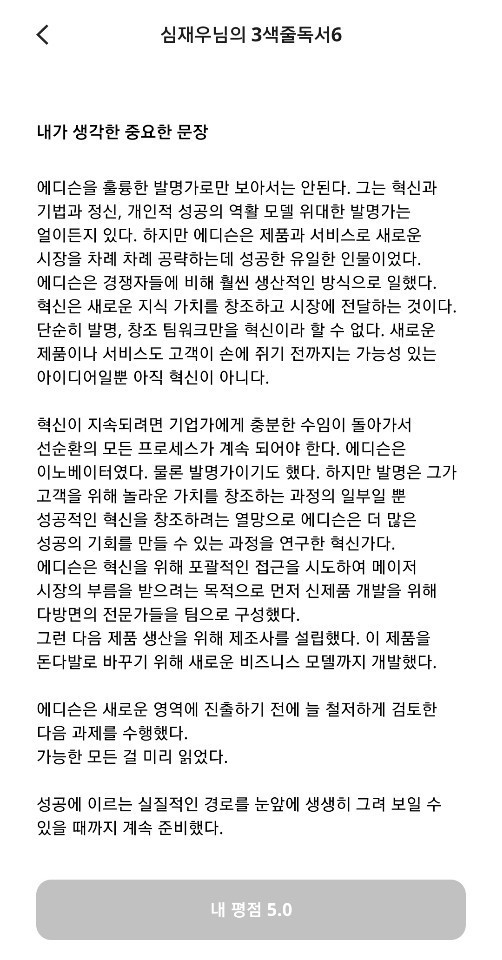 심재우님의 3색줄독서6

내가 생각한 중요한 문장

에디슨을 훌륭한 발명가로만 보아서는 안된다. 그는 혁신과 기법과 정신, 개인적 성공의 역할 모델 위대한 발명가는 얼이든지 있다. 하지만 에디슨은 제품과 서비스로 새로운 시장을 차례 차례 공략하는데 성공한 유일한 인물이었다. 에디슨은 경쟁자들에 비해 훨씬 생산적인 방식으로 일했다. 혁신은 새로운 지식 가치를 창조하고 시장에 전달하는 것이다. 단순히 발명, 창조 팀워크만을 혁신이라 할 수 없다. 새로운 제품이나 서비스도 고객이 손에 쥐기 전까지는 가능성 있는 아이디어일뿐 아직 혁신이 아니다.

혁신이 지속되려면 기업가에게 충분한 수입이 돌아가서 선순환의 모든 프로세스가 계속 되어야 한다. 에디슨은 이노베이터였다. 물론 발명가이기도 했다. 하지만 발명은 그가 고객을 위해 놀라운 가치를 창조하는 과정의 일부일 뿐 성공적인 혁신을 창조하려는 열망으로 에디슨은 더 많은 성공의 기회를 만들 수 있는 과정을 연구한 혁신가다.
에디슨은 혁신을 위해 포괄적인 접근을 시도하여 메이저 시장의 부름을 받으려는 목적으로 먼저 신제품 개발을 위해 다방면의 전문가들을 팀으로 구성했다.
그런 다음 제품 생산을 위해 제조사를 설립했다. 이 제품을 돈다발로 바꾸기 위해 새로운 비즈니스 모델까지 개발했다.

에디슨은 새로운 영역에 진출하기 전에 늘 철저하게 검토한 다음 과제를 수행했다.
가능한 모든 걸 미리 읽었다.

성공에 이르는 실질적인 경로를 눈앞에 생생히 그려 보일 수 있을 때까지 계속 준비했다.

내 평점 5.0